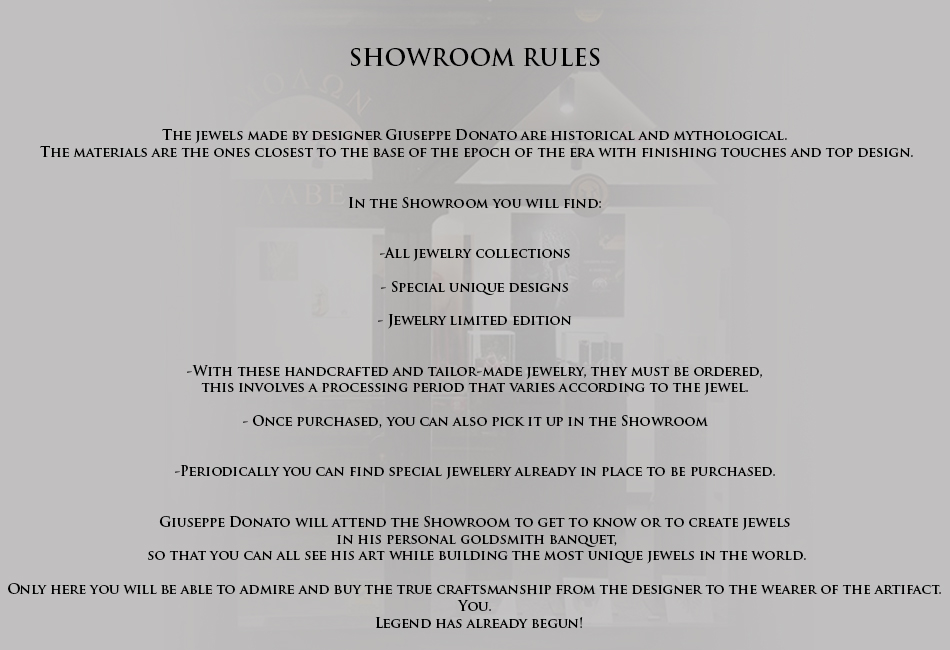 SHOWROOM RULES

The jewels made by designer Giuseppe Donato are historical and mythological.
The materials are the ones closest to the base of the epoch of the era with finishing touches and top design.

In the Showroom you will find:

-All jewelry collections

- Special unique designs

- Jewelry limited edition

-With these handcrafted and tailor-made jewelry, they must be ordered, this involves a processing period that varies according to the jewel.

- Once purchased, you can also pick it up in the Showroom

-Periodically you can find special jewelery already in place to be purchased.

Giuseppe Donato will attend the Showroom to get to know or to create jewels in his personal goldsmith banquet, so that you can all see his art while building the most unique jewels in the world.

Only here you will be able to admire and buy the true craftsmanship from the designer to the wearer of the artifact.
You.
Legend has already begun!